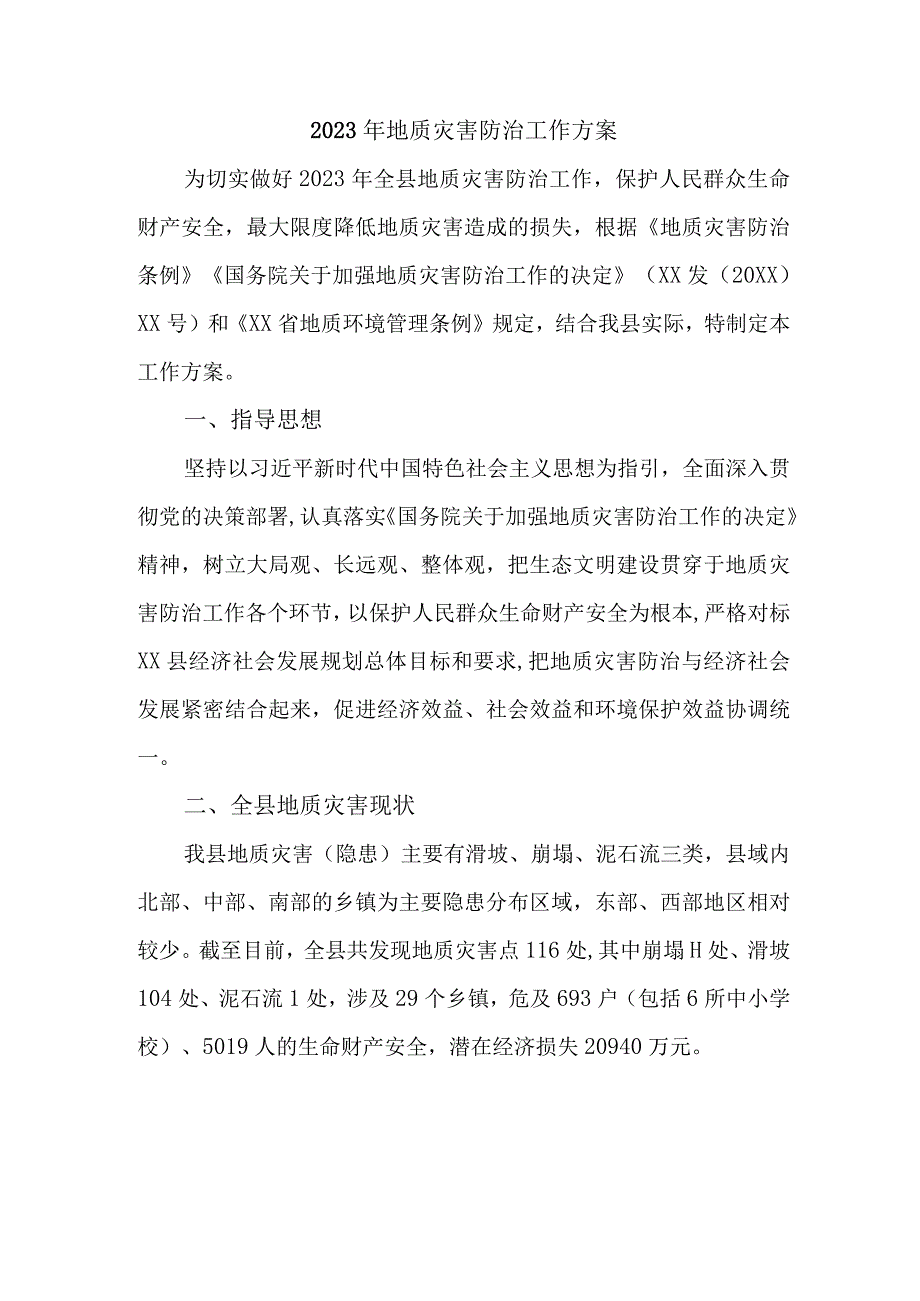 2023年地质灾害防治工作方案

为切实做好2023年全县地质灾害防治工作，保护人民群众生命财产安全，最大限度降低地质灾害造成的损失，根据《地质灾害防治条例》《国务院关于加强地质灾害防治工作的决定》（XX发（20XX）XX号）和《XX省地质环境管理条例》规定，结合我县实际，特制定本工作方案。

一、指导思想

坚持以习近平新时代中国特色社会主义思想为指引，全面深入贯彻党的决策部署,认真落实《国务院关于加强地质灾害防治工作的决定》精神，树立大局观、长远观、整体观，把生态文明建设贯穿于地质灾害防治工作各个环节，以保护人民群众生命财产安全为根本,严格对标XX县经济社会发展规划总体目标和要求,把地质灾害防治与经济社会发展紧密结合起来，促进经济效益、社会效益和环境保护效益协调统一。

二、全县地质灾害现状

我县地质灾害（隐患）主要有滑坡、崩塌、泥石流三类，县域内北部、中部、南部的乡镇为主要隐患分布区域，东部、西部地区相对较少。截至目前，全县共发现地质灾害点116处,其中崩塌H处、滑坡104处、泥石流1处，涉及29个乡镇，危及693户（包括6所中小学校）、5019人的生命财产安全，潜在经济损失20940万元。